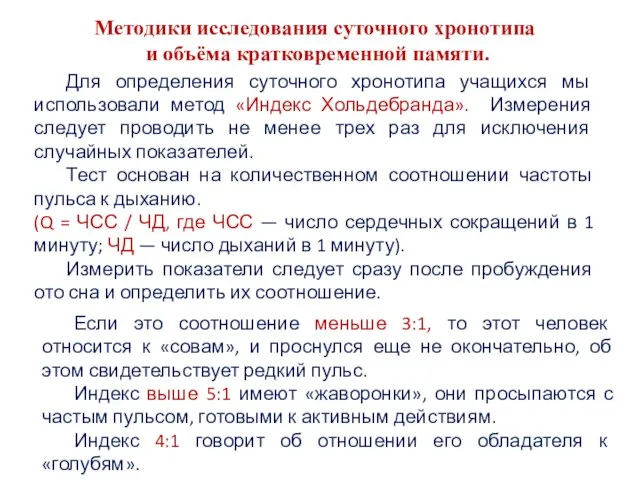 Методики исследования суточного хронотипа и объёма кратковременной памяти.

Для определения суточного хронотипа учащихся мы использовали метод «Индекс Хольдебранда». Измерения следует проводить не менее трех раз для исключения случайных показателей.

Тест основан на количественном соотношении частоты пульса к дыханию.
(Q = ЧСС / ЧД, где ЧСС — число сердечных сокращений в 1 минуту; ЧД — число дыханий в 1 минуту).

Измерить показатели следует сразу после пробуждения ото сна и определить их соотношение.

Если это соотношение меньше 3:1, то этот человек относится к «совам», и проснулся еще не окончательно, об этом свидетельствует редкий пульс.

Индекс выше 5:1 имеют «жаворонки», они просыпаются с частым пульсом, готовыми к активным действиям.

Индекс 4:1 говорит об отношении его обладателя к «голубям».